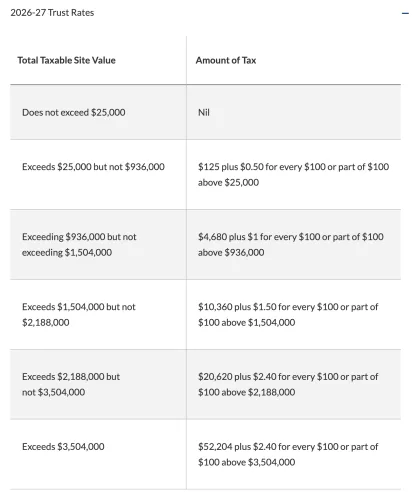 2026-27 Trust Rates

−

| Total Taxable Site Value | Amount of Tax |
|---|---|
| Does not exceed \$25,000 | Nil |
| Exceeds \$25,000 but not \$936,000 | \$125 plus \$0.50 for every \$100 or part of \$100 above \$25,000 |
| Exceeding \$936,000 but not exceeding \$1,504,000 | \$4,680 plus \$1 for every \$100 or part of \$100 above \$936,000 |
| Exceeds \$1,504,000 but not \$2,188,000 | \$10,360 plus \$1.50 for every \$100 or part of \$100 above \$1,504,000 |
| Exceeds \$2,188,000 but not \$3,504,000 | \$20,620 plus \$2.40 for every \$100 or part of \$100 above \$2,188,000 |
| Exceeds \$3,504,000 | \$52,204 plus \$2.40 for every \$100 or part of \$100 above \$3,504,000 |